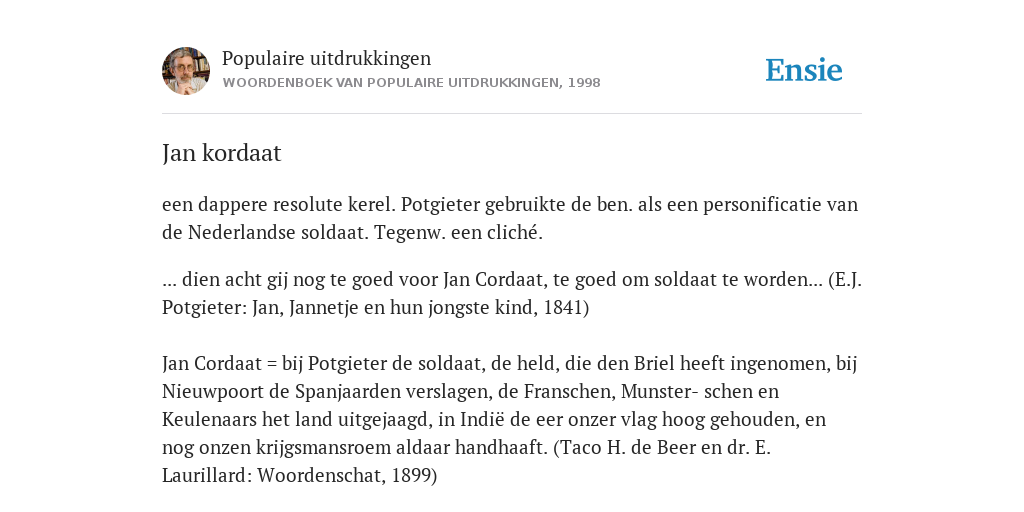 Populaire uitdrukkingen
WOORDENBOEK VAN POPULAIRE UITDRUKKINGEN, 1998

Ensie

Jan kordaat

een dappere resolute kerel. Potgieter gebruikte de ben. als een personificatie van de Nederlandse soldaat. Tegenw. een cliché.

... dien acht gij nog te goed voor Jan Cordaat, te goed om soldaat te worden... (E.J. Potgieter: Jan, Jannetje en hun jongste kind, 1841)

Jan Cordaat = bij Potgieter de soldaat, de held, die den Briel heeft ingenomen, bij Nieuwpoort de Spanjaarden verslagen, de Franschen, Munster- schen en Keulenaars het land uitgejaagd, in Indië de eer onzer vlag hoog gehouden, en nog onzen krijgsmansroem aldaar handhaaft. (Taco H. de Beer en dr. E. Laurillard: Woordenschat, 1899)